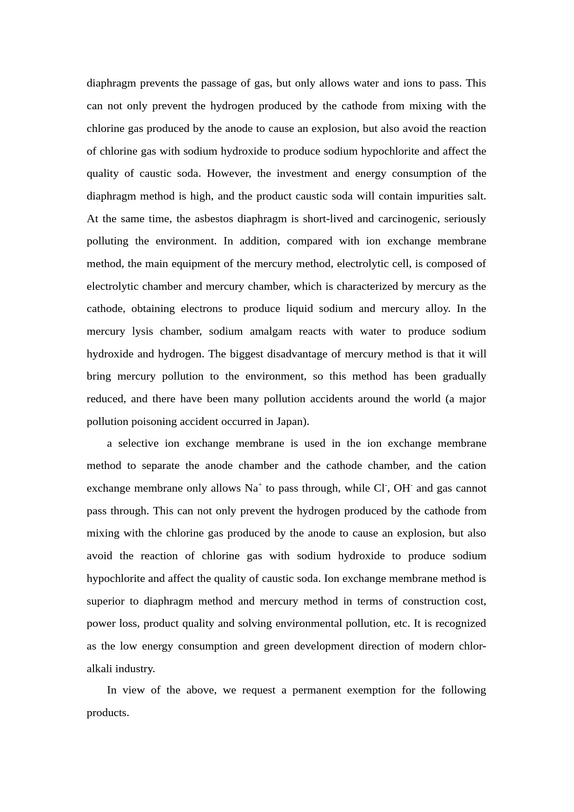 diaphragm prevents the passage of gas, but only allows water and ions to pass. This can not only prevent the hydrogen produced by the cathode from mixing with the chlorine gas produced by the anode to cause an explosion, but also avoid the reaction of chlorine gas with sodium hydroxide to produce sodium hypochlorite and affect the quality of caustic soda. However, the investment and energy consumption of the diaphragm method is high, and the product caustic soda will contain impurities salt. At the same time, the asbestos diaphragm is short-lived and carcinogenic, seriously polluting the environment. In addition, compared with ion exchange membrane method, the main equipment of the mercury method, electrolytic cell, is composed of electrolytic chamber and mercury chamber, which is characterized by mercury as the cathode, obtaining electrons to produce liquid sodium and mercury alloy. In the mercury lysis chamber, sodium amalgam reacts with water to produce sodium hydroxide and hydrogen. The biggest disadvantage of mercury method is that it will bring mercury pollution to the environment, so this method has been gradually reduced, and there have been many pollution accidents around the world (a major pollution poisoning accident occurred in Japan).

a selective ion exchange membrane is used in the ion exchange membrane method to separate the anode chamber and the cathode chamber, and the cation exchange membrane only allows $Na^+$ to pass through, while $Cl^-$, $OH^-$ and gas cannot pass through. This can not only prevent the hydrogen produced by the cathode from mixing with the chlorine gas produced by the anode to cause an explosion, but also avoid the reaction of chlorine gas with sodium hydroxide to produce sodium hypochlorite and affect the quality of caustic soda. Ion exchange membrane method is superior to diaphragm method and mercury method in terms of construction cost, power loss, product quality and solving environmental pollution, etc. It is recognized as the low energy consumption and green development direction of modern chlor-alkali industry.

In view of the above, we request a permanent exemption for the following products.